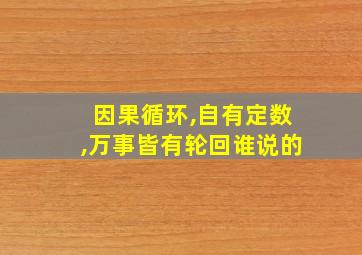 因果循环,自有定数,万事皆有轮回谁说的